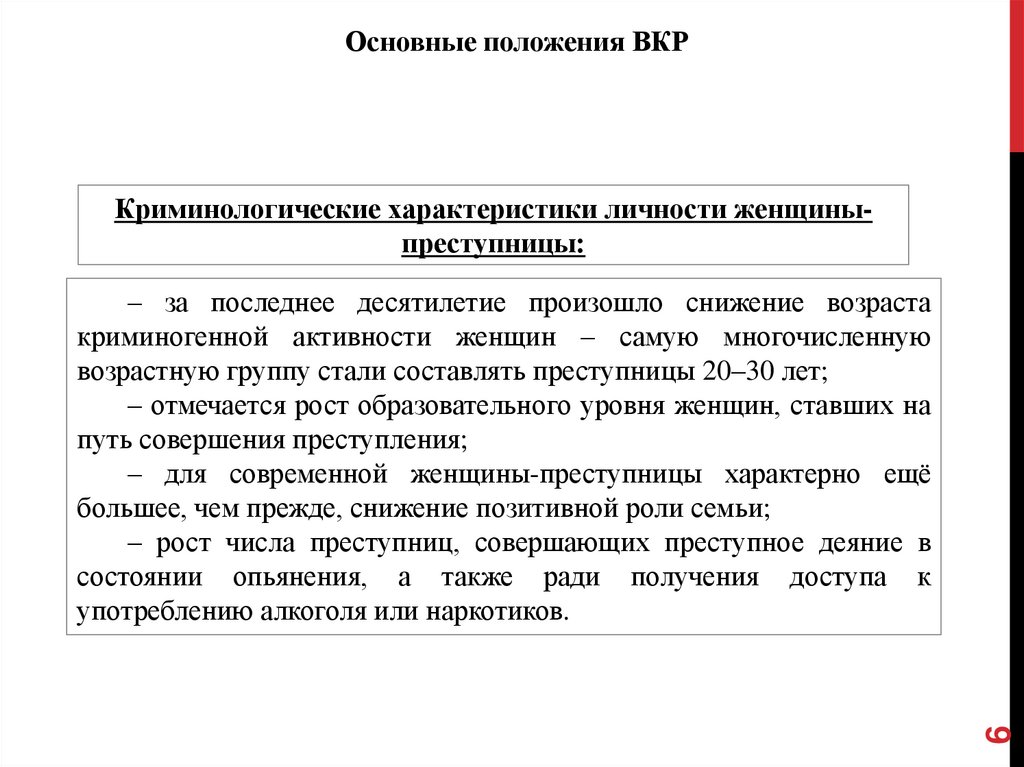 Основные положения ВКР

Криминологические характеристики личности женщины-преступницы:

– за последнее десятилетие произошло снижение возраста криминогенной активности женщин – самую многочисленную возрастную группу стали составлять преступницы 20–30 лет;

– отмечается рост образовательного уровня женщин, ставших на путь совершения преступления;

– для современной женщины-преступницы характерно ещё большее, чем прежде, снижение позитивной роли семьи;

– рост числа преступниц, совершающих преступное деяние в состоянии опьянения, а также ради получения доступа к употреблению алкоголя или наркотиков.

6